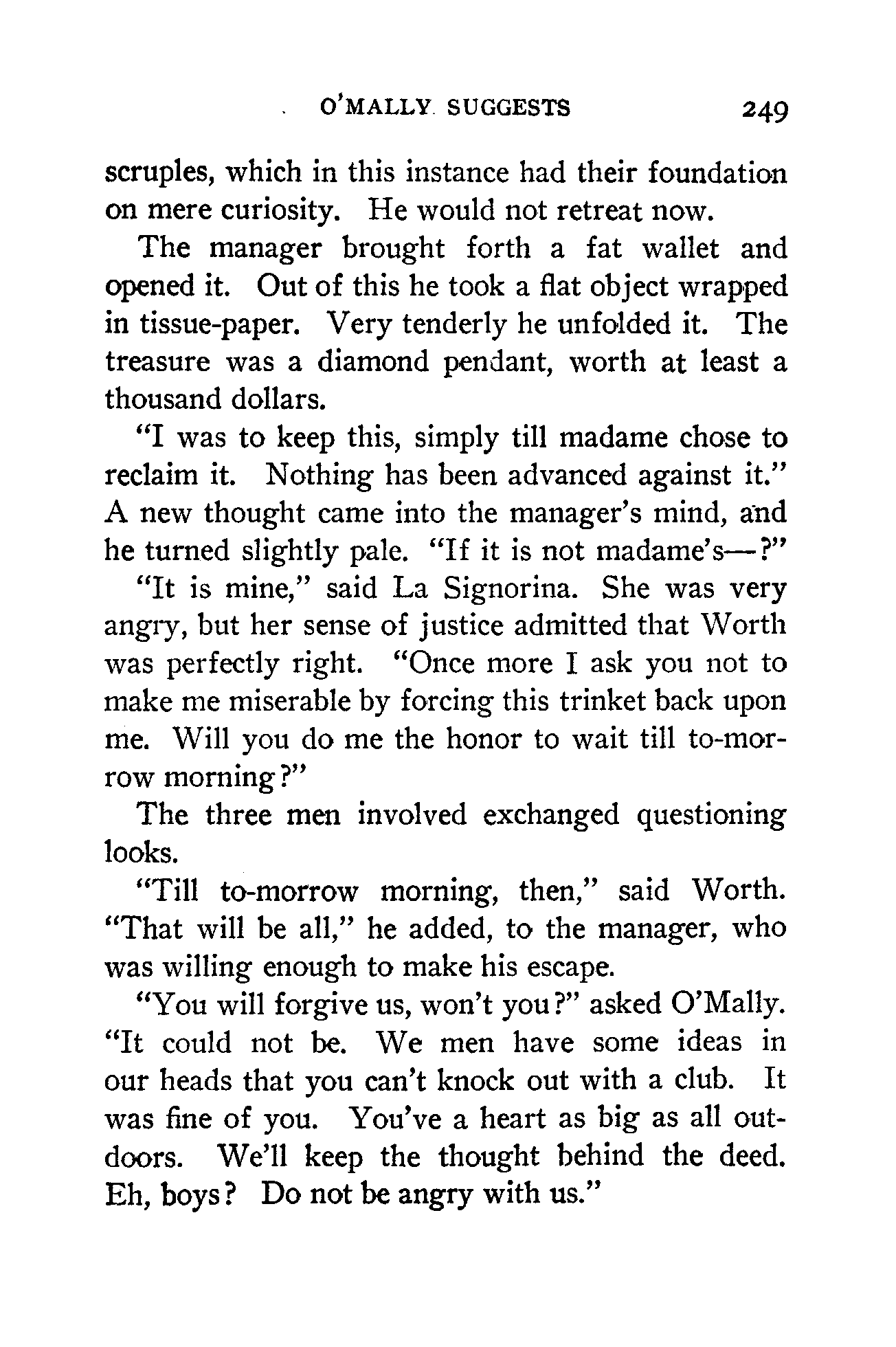 O'MALLY SUGGESTS 249

scruples, which in this instance had their foundation on mere curiosity. He would not retreat now.

The manager brought forth a fat wallet and opened it. Out of this he took a flat object wrapped in tissue-paper. Very tenderly he unfolded it. The treasure was a diamond pendant, worth at least a thousand dollars.

"I was to keep this, simply till madame chose to reclaim it. Nothing has been advanced against it." A new thought came into the manager's mind, and he turned slightly pale. "If it is not madame's—?"

"It is mine," said La Signorina. She was very angry, but her sense of justice admitted that Worth was perfectly right. "Once more I ask you not to make me miserable by forcing this trinket back upon me. Will you do me the honor to wait till to-morrow morning?"

The three men involved exchanged questioning looks.

"Till to-morrow morning, then," said Worth. "That will be all," he added, to the manager, who was willing enough to make his escape.

"You will forgive us, won't you?" asked O'Mally. "It could not be. We men have some ideas in our heads that you can't knock out with a club. It was fine of you. You've a heart as big as all outdoors. We'll keep the thought behind the deed. Eh, boys? Do not be angry with us."